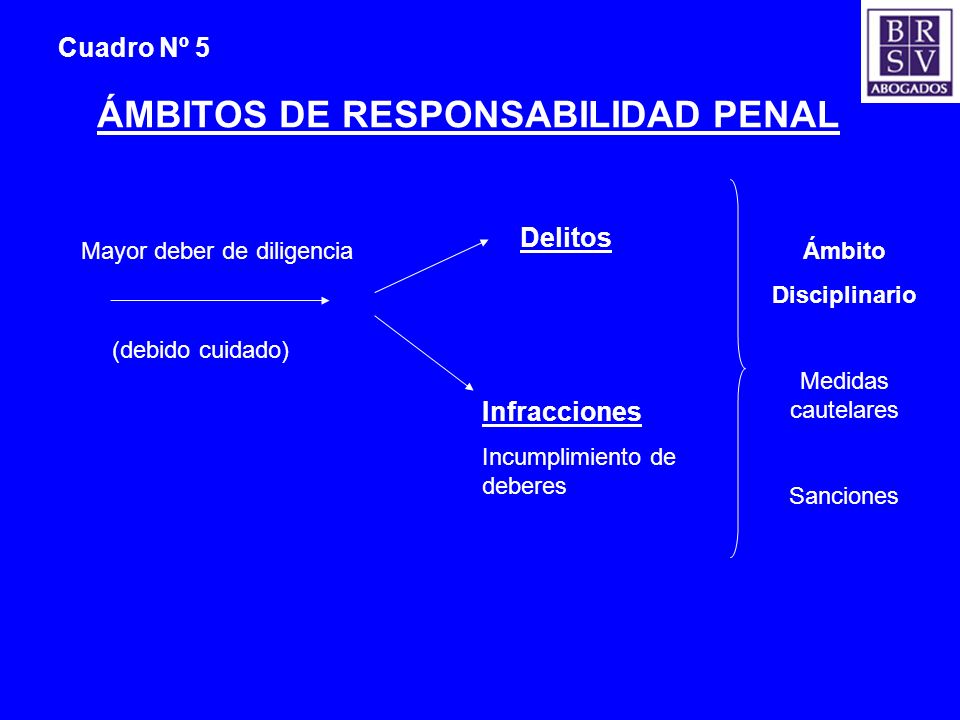 Cuadro Nº 5

BR
SV
ABOGADOS

ÁMBITOS DE RESPONSABILIDAD PENAL

Mayor deber de diligencia

(debido cuidado)

Delitos

Infracciones

Incumplimiento de deberes

Ámbito

Disciplinario

Medidas cautelares

Sanciones